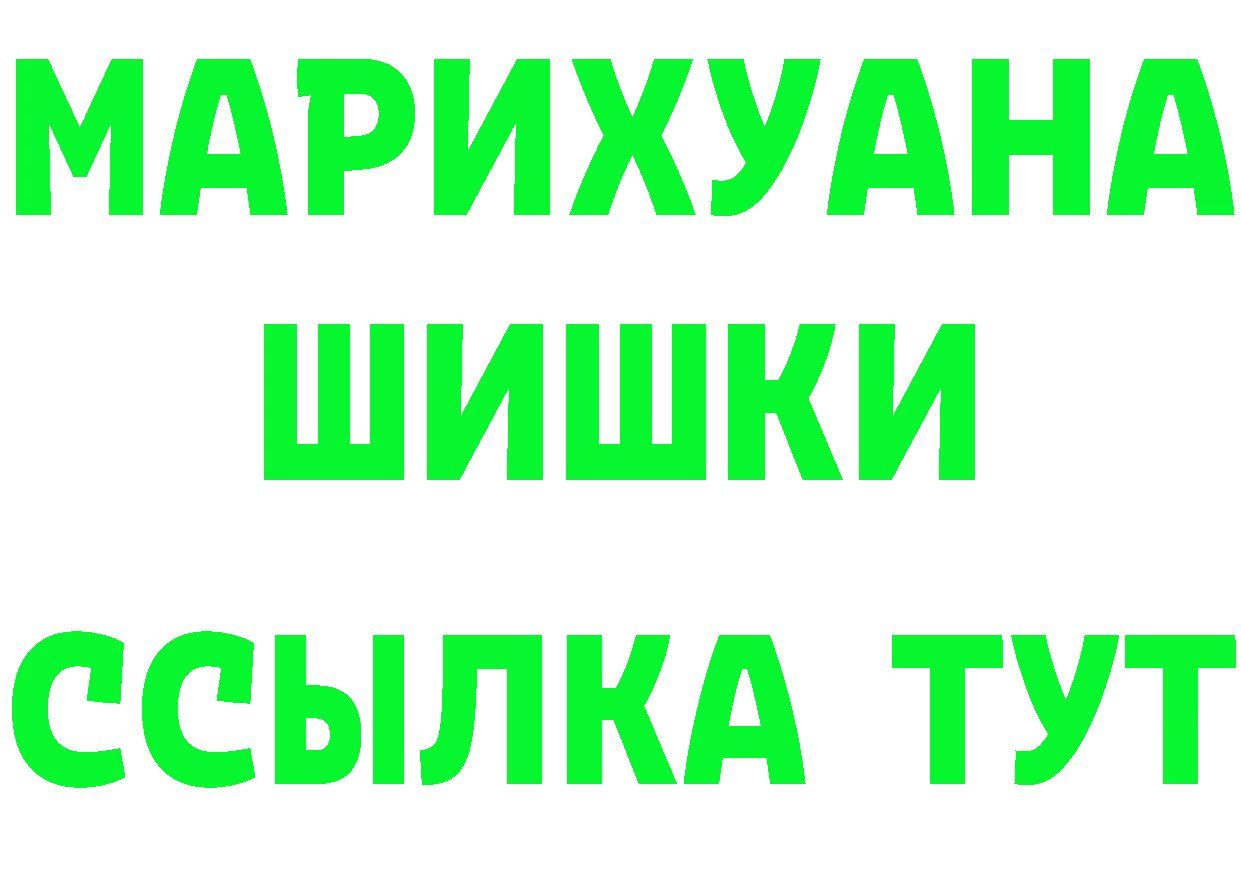 МАРИХУАНА
ШИШКИ
ССЫЛКА ТУТ